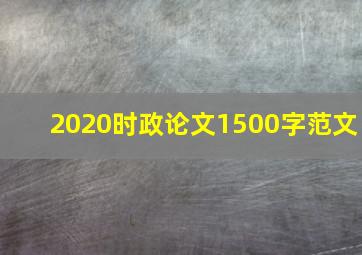 2020时政论文1500字范文